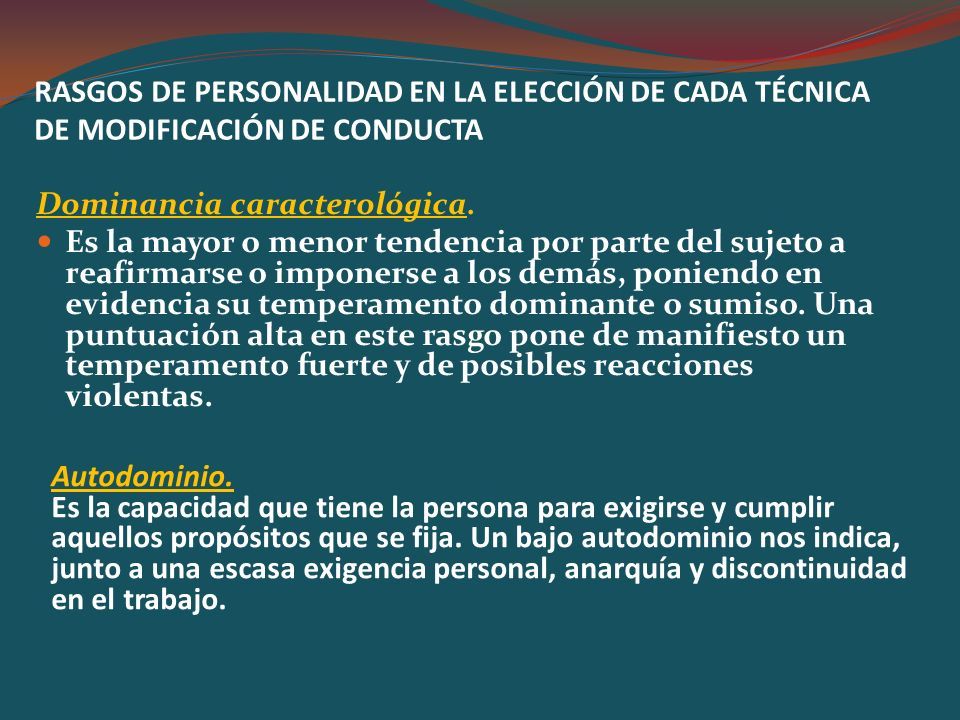 RASGOS DE PERSONALIDAD EN LA ELECCIÓN DE CADA TÉCNICA DE MODIFICACIÓN DE CONDUCTA

Dominancia caracterológica.

Es la mayor o menor tendencia por parte del sujeto a reafirmarse o imponerse a los demás, poniendo en evidencia su temperamento dominante o sumiso. Una puntuación alta en este rasgo pone de manifiesto un temperamento fuerte y de posibles reacciones violentas.

Autodominio.
Es la capacidad que tiene la persona para exigirse y cumplir aquellos propósitos que se fija. Un bajo autodominio nos indica, junto a una escasa exigencia personal, anarquía y discontinuidad en el trabajo.